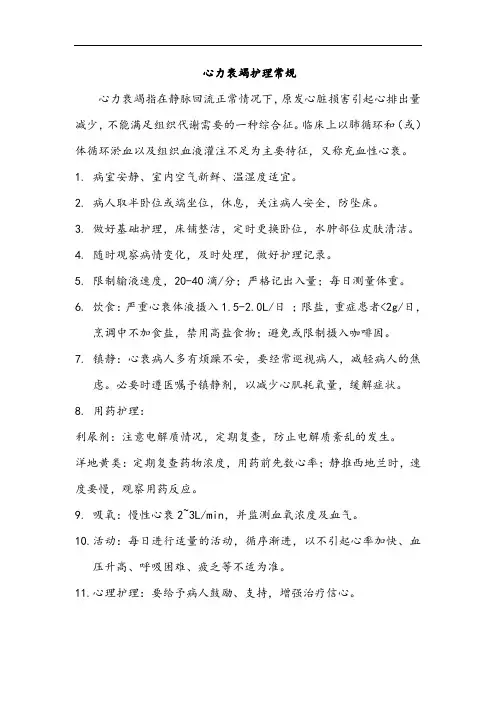 心力衰竭护理常规

心力衰竭指在静脉回流正常情况下，原发心脏损害引起心排出量减少，不能满足组织代谢需要的一种综合征。临床上以肺循环和（或）体循环淤血以及组织血液灌注不足为主要特征，又称充血性心衰。

1. 病室安静、室内空气新鲜、温湿度适宜。

2. 病人取半卧位或端坐位，休息，关注病人安全，防坠床。

3. 做好基础护理，床铺整洁，定时更换卧位，水肿部位皮肤清洁。

4. 随时观察病情变化，及时处理，做好护理记录。

5. 限制输液速度，20-40 滴/分；严格记出入量；每日测量体重。

6. 饮食：严重心衰体液摄入 1.5-2.0L/日；限盐，重症患者<2g/日，烹调中不加食盐，禁用高盐食物；避免或限制摄入咖啡因。

7. 镇静：心衰病人多有烦躁不安，要经常巡视病人，减轻病人的焦虑。必要时遵医嘱予镇静剂，以减少心肌耗氧量，缓解症状。

8. 用药护理：

利尿剂：注意电解质情况，定期复查，防止电解质紊乱的发生。

洋地黄类：定期复查药物浓度，用药前先数心率；静推西地兰时，速度要慢，观察用药反应。

9. 吸氧：慢性心衰 2~3L/min，并监测血氧浓度及血气。

10. 活动：每日进行适量的活动，循序渐进，以不引起心率加快、血压升高、呼吸困难、疲乏等不适为准。

11. 心理护理：要给予病人鼓励、支持，增强治疗信心。